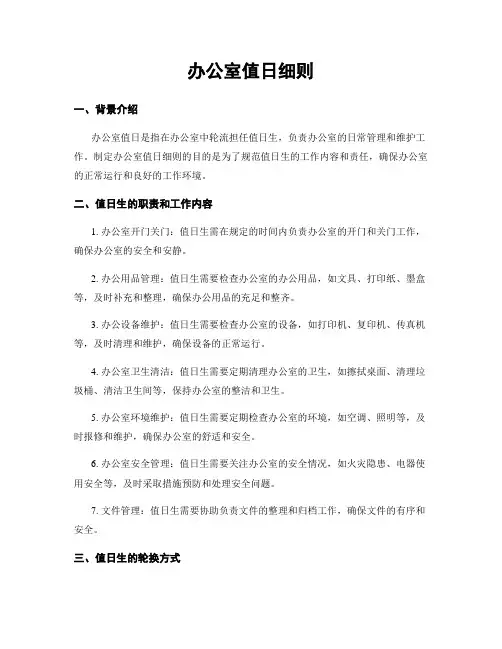 办公室值日细则

一、背景介绍

办公室值日是指在办公室中轮流担任值日生，负责办公室的日常管理和维护工作。制定办公室值日细则的目的是为了规范值日生的工作内容和责任，确保办公室的正常运行和良好的工作环境。

二、值日生的职责和工作内容

1. 办公室开门关门：值日生需在规定的时间内负责办公室的开门和关门工作，确保办公室的安全和安静。

2. 办公用品管理：值日生需要检查办公室的办公用品，如文具、打印纸、墨盒等，及时补充和整理，确保办公用品的充足和整齐。

3. 办公设备维护：值日生需要检查办公室的设备，如打印机、复印机、传真机等，及时清理和维护，确保设备的正常运行。

4. 办公室卫生清洁：值日生需要定期清理办公室的卫生，如擦拭桌面、清理垃圾桶、清洁卫生间等，保持办公室的整洁和卫生。

5. 办公室环境维护：值日生需要定期检查办公室的环境，如空调、照明等，及时报修和维护，确保办公室的舒适和安全。

6. 办公室安全管理：值日生需要关注办公室的安全情况，如火灾隐患、电器使用安全等，及时采取措施预防和处理安全问题。

7. 文件管理：值日生需要协助负责文件的整理和归档工作，确保文件的有序和安全。

三、值日生的轮换方式